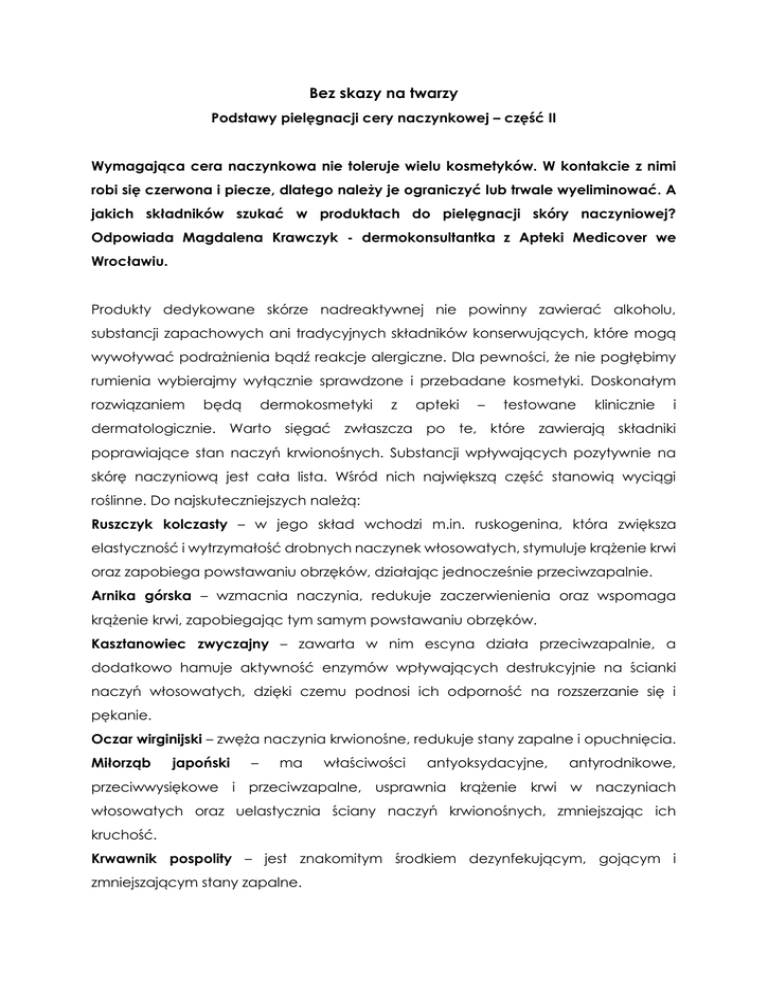 Bez skazy na twarzy

Podstawy pielęgnacji cery naczynkowej – część II

Wymagająca cera naczynkowa nie toleruje wielu kosmetyków. W kontakcie z nimi robi się czerwona i piecze, dlatego należy je ograniczyć lub trwale wyeliminować. A jakich składników szukać w produktach do pielęgnacji skóry naczyniowej? Odpowiada Magdalena Krawczyk - dermokonsultantka z Apteki Medicover we Wrocławiu.

Produkty dedykowane skórze nadreaktywnej nie powinny zawierać alkoholu, substancji zapachowych ani tradycyjnych składników konserwujących, które mogą wywoływać podrażnienia bądź reakcje alergiczne. Dla pewności, że nie pogłębimy rumienia wybierajmy wyłącznie sprawdzone i przebadane kosmetyki. Doskonałym rozwiązaniem będą dermokosmetyki z apteki – testowane klinicznie i dermatologicznie. Warto sięgać zwłaszcza po te, które zawierają składniki poprawiające stan naczyń krwionośnych. Substancji wpływających pozytywnie na skórę naczyniową jest cała lista. Wśród nich największą część stanowią wyciągi roślinne. Do najskuteczniejszych należą:

Ruszczyk kolczasty – w jego skład wchodzi m.in. ruskogenina, która zwiększa elastyczność i wytrzymałość drobnych naczynek włosowatych, stymuluje krążenie krwi oraz zapobiega powstawaniu obrzęków, działając jednocześnie przeciwzapalnie.

Arnika górska – wzmacnia naczynia, redukuje zaczerwienienia oraz wspomaga krążenie krwi, zapobiegając tym samym powstawaniu obrzęków.

Kasztanowiec zwyczajny – zawarta w nim escyna działa przeciwzapalnie, a dodatkowo hamuje aktywność enzymów wpływających destrukcyjnie na ścianki naczyń włosowatych, dzięki czemu podnosi ich odporność na rozszerzanie się i pękanie.

Oczar wirginijski – zwęża naczynia krwionośne, redukuje stany zapalne i opuchnięcia.

Miłorząb japoński – ma właściwości antyoksydacyjne, antyrodnikowe, przeciwwysiękowe i przeciwzapalne, usprawnia krążenie krwi w naczyniach włosowatych oraz uelastycznia ściany naczyń krwionośnych, zmniejszając ich kruchość.

Krwawnik pospolity – jest znakomitym środkiem dezynfekującym, gojącym i zmniejszającym stany zapalne.